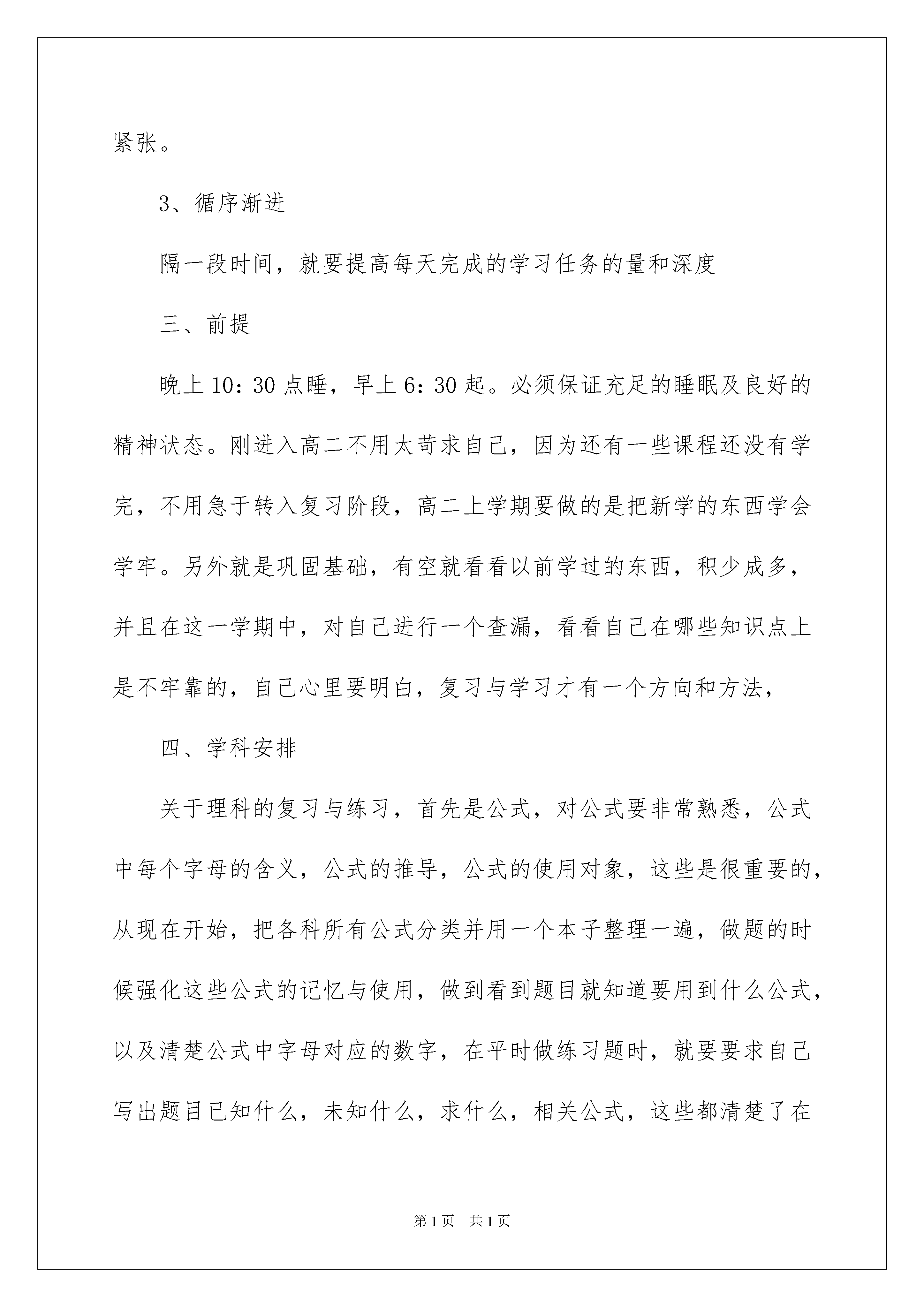 紧张。

3、循序渐进

隔一段时间，就要提高每天完成的学习任务的量和深度

三、前提

晚上10：30点睡，早上6：30起。必须保证充足的睡眠及良好的精神状态。刚进入高二不用太苛求自己，因为还有一些课程还没有学完，不用急于转入复习阶段，高二上学期要做的是把新学的东西学会学牢。另外就是巩固基础，有空就看看以前学过的东西，积少成多，并且在这一学期中，对自己进行一个查漏，看看自己在哪些知识点上是不牢靠的，自己心里要明白，复习与学习才有一个方向和方法，

四、学科安排

关于理科的复习与练习，首先是公式，对公式要非常熟悉，公式中每个字母的含义，公式的推导，公式的使用对象，这些是很重要的，从现在开始，把各科所有公式分类并用一个本子整理一遍，做题的时候强化这些公式的记忆与使用，做到看到题目就知道要用到什么公式，以及清楚公式中字母对应的数字，在平时做练习题时，就要要求自己写出题目已知什么，未知什么，求什么，相关公式，这些都清楚了在

第1页 共1页